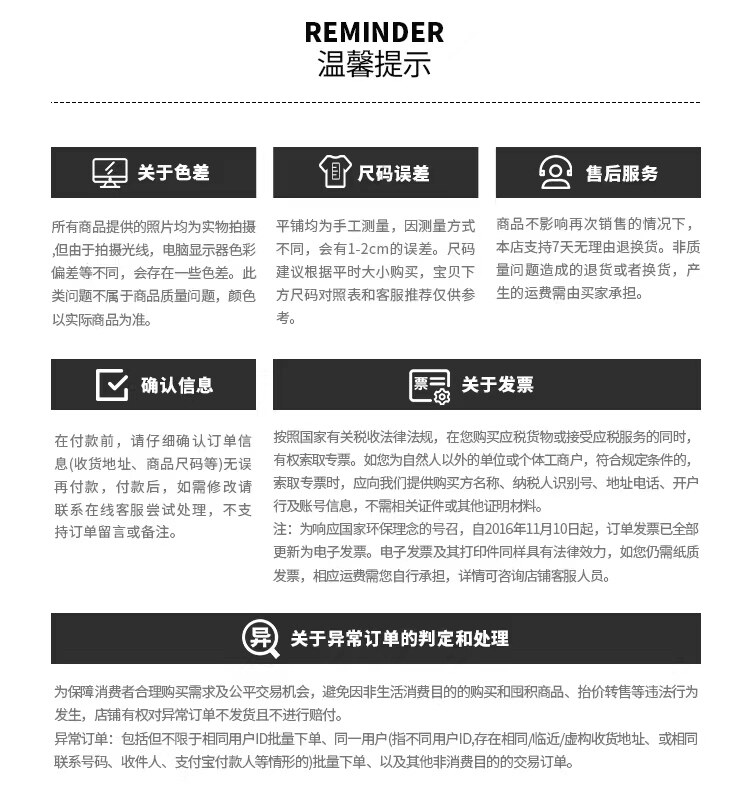 REMINDER
温馨提示

关于色差

所有商品提供的照片均为实物拍摄,但由于拍摄光线，电脑显示器色彩偏差等不同，会存在一些色差。此类问题不属于商品质量问题，颜色以实际商品为准。

尺码误差

平铺均为手工测量，因测量方式不同，会有1-2cm的误差。尺码建议根据平时大小购买，宝贝下方尺码对照表和客服推荐仅供参考。

售后服务

商品不影响再次销售的情况下，本店支持7天无理由退换货。非质量问题造成的退货或者换货，产生的运费需由买家承担。

确认信息

在付款前，请仔细确认订单信息(收货地址、商品尺码等)无误再付款，付款后，如需修改请联系在线客服尝试处理，不支持订单留言或备注。

票

关于发票

按照国家有关税收法律法规，在您购买应税货物或接受应税服务的同时，有权索取专票。如您为自然人以外的单位或个体工商户，符合规定条件的，索取专票时，应向我们提供购买方名称、纳税人识别号、地址电话、开户行及账号信息，不需相关证件或其他证明材料。
注：为响应国家环保理念的号召，自2016年11月10日起，订单发票已全部更新为电子发票。电子发票及其打印件同样具有法律效力，如您仍需纸质发票，相应运费需您自行承担，详情可咨询店铺客服人员。

异

关于异常订单的判定和处理

为保障消费者合理购买需求及公平交易机会，避免因非生活消费目的的购买和囤积商品、抬价转售等违法行为发生，店铺有权对异常订单不发货且不进行赔付。
异常订单：包括但不限于相同用户ID批量下单、同一用户(指不同用户ID,存在相同/临近/虚构收货地址、或相同联系号码、收件人、支付宝付款人等情形的)批量下单、以及其他非消费目的的交易订单。